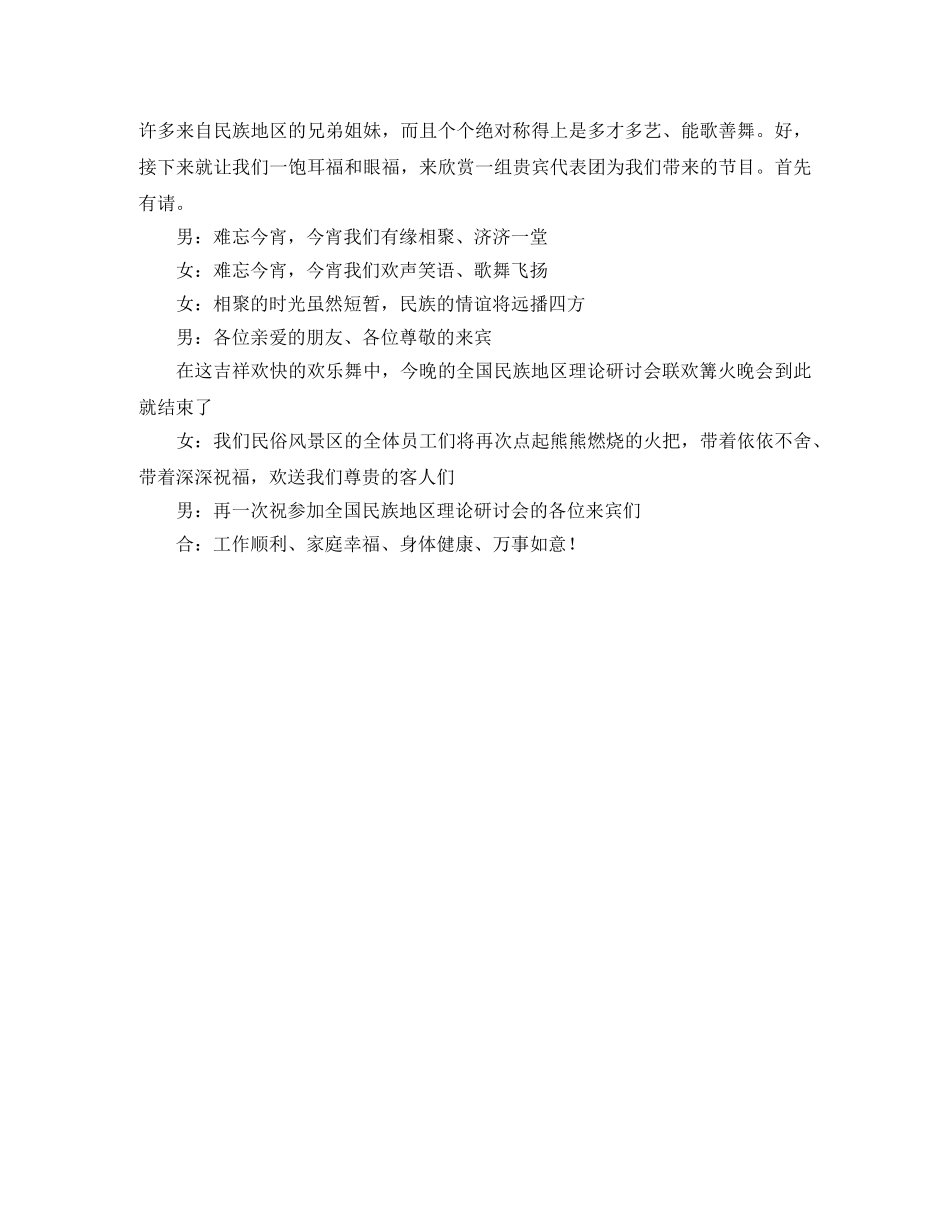 许多来自民族地区的兄弟姐妹，而且个个绝对称得上是多才多艺、能歌善舞。好，接下来就让我们一饱耳福和眼福，来欣赏一组贵宾代表团为我们带来的节目。首先有请。

男：难忘今宵，今宵我们有缘相聚、济济一堂

女：难忘今宵，今宵我们欢声笑语、歌舞飞扬

女：相聚的时光虽然短暂，民族的情谊将远播四方

男：各位亲爱的朋友、各位尊敬的来宾

在这吉祥欢快的欢乐舞中，今晚的全国民族地区理论研讨会联欢篝火晚会到此就结束了

女：我们民俗风景区的全体员工们将再次点起熊熊燃烧的火把，带着依依不舍、带着深深祝福，欢送我们尊贵的客人们

男：再一次祝参加全国民族地区理论研讨会的各位来宾们

合：工作顺利、家庭幸福、身体健康、万事如意！